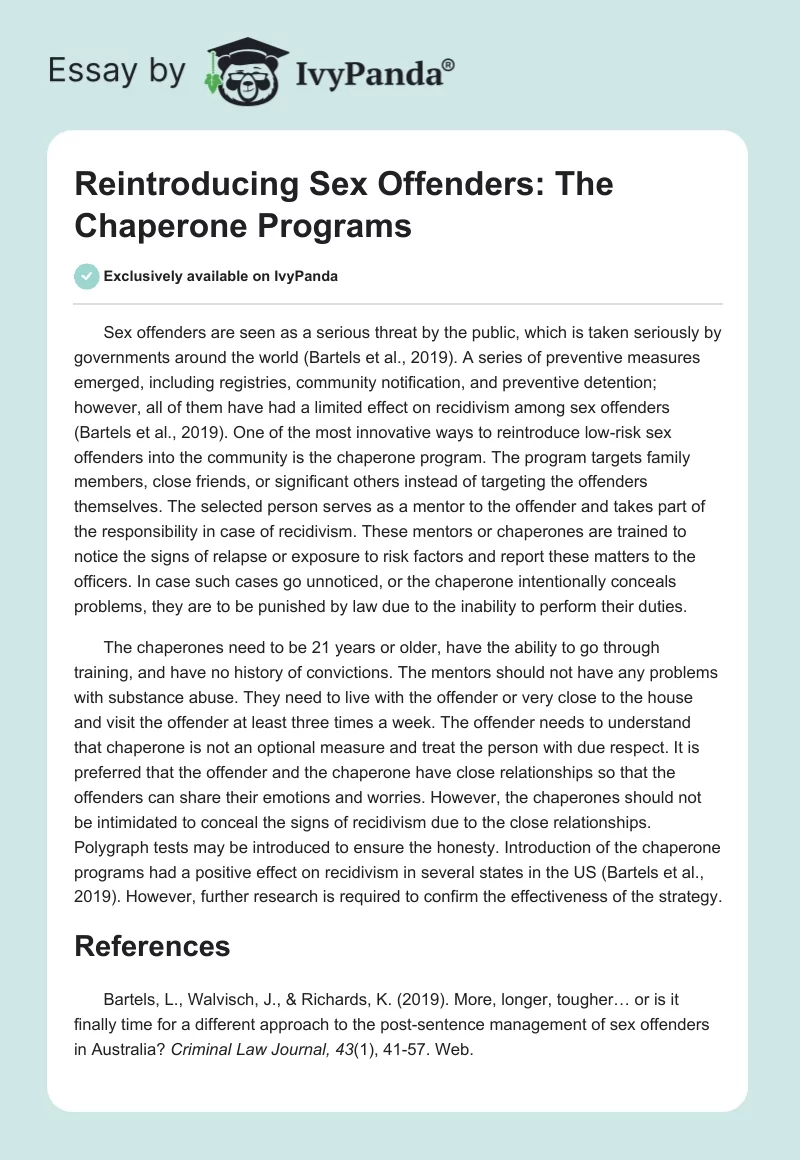 Essay by IvyPanda®

Reintroducing Sex Offenders: The Chaperone Programs

Exclusively available on IvyPanda

Sex offenders are seen as a serious threat by the public, which is taken seriously by governments around the world (Bartels et al., 2019). A series of preventive measures emerged, including registries, community notification, and preventive detention; however, all of them have had a limited effect on recidivism among sex offenders (Bartels et al., 2019). One of the most innovative ways to reintroduce low-risk sex offenders into the community is the chaperone program. The program targets family members, close friends, or significant others instead of targeting the offenders themselves. The selected person serves as a mentor to the offender and takes part of the responsibility in case of recidivism. These mentors or chaperones are trained to notice the signs of relapse or exposure to risk factors and report these matters to the officers. In case such cases go unnoticed, or the chaperone intentionally conceals problems, they are to be punished by law due to the inability to perform their duties.

The chaperones need to be 21 years or older, have the ability to go through training, and have no history of convictions. The mentors should not have any problems with substance abuse. They need to live with the offender or very close to the house and visit the offender at least three times a week. The offender needs to understand that chaperone is not an optional measure and treat the person with due respect. It is preferred that the offender and the chaperone have close relationships so that the offenders can share their emotions and worries. However, the chaperones should not be intimidated to conceal the signs of recidivism due to the close relationships. Polygraph tests may be introduced to ensure the honesty. Introduction of the chaperone programs had a positive effect on recidivism in several states in the US (Bartels et al., 2019). However, further research is required to confirm the effectiveness of the strategy.

References

Bartels, L., Walvisch, J., & Richards, K. (2019). More, longer, tougher… or is it finally time for a different approach to the post-sentence management of sex offenders in Australia? Criminal Law Journal, 43(1), 41-57. Web.